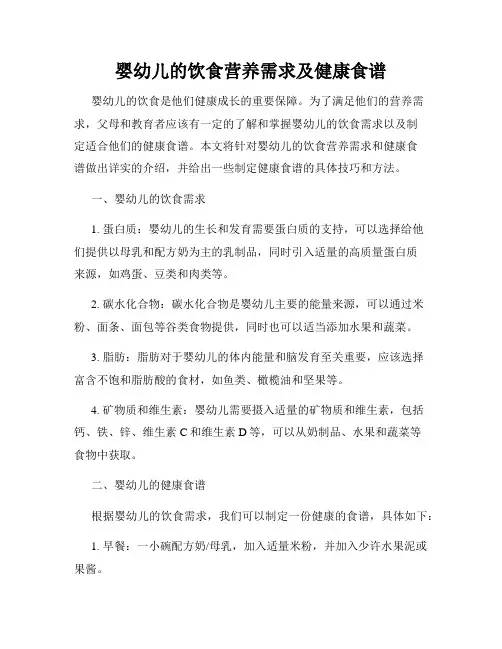 婴幼儿的饮食营养需求及健康食谱

婴幼儿的饮食是他们健康成长的重要保障。为了满足他们的营养需求，父母和教育者应该有一定的了解和掌握婴幼儿的饮食需求以及制定适合他们的健康食谱。本文将针对婴幼儿的饮食营养需求和健康食谱做出详实的介绍，并给出一些制定健康食谱的具体技巧和方法。

一、婴幼儿的饮食需求

1. 蛋白质：婴幼儿的生长和发育需要蛋白质的支持，可以选择给他们提供以母乳和配方奶为主的乳制品，同时引入适量的高质量蛋白质来源，如鸡蛋、豆类和肉类等。

2. 碳水化合物：碳水化合物是婴幼儿主要的能量来源，可以通过米粉、面条、面包等谷类食物提供，同时也可以适当添加水果和蔬菜。

3. 脂肪：脂肪对于婴幼儿的体内能量和脑发育至关重要，应该选择富含不饱和脂肪酸的食材，如鱼类、橄榄油和坚果等。

4. 矿物质和维生素：婴幼儿需要摄入适量的矿物质和维生素，包括钙、铁、锌、维生素 C 和维生素 D 等，可以从奶制品、水果和蔬菜等食物中获取。

二、婴幼儿的健康食谱

根据婴幼儿的饮食需求，我们可以制定一份健康的食谱，具体如下：

1. 早餐：一小碗配方奶/母乳，加入适量米粉，并加入少许水果泥或果酱。